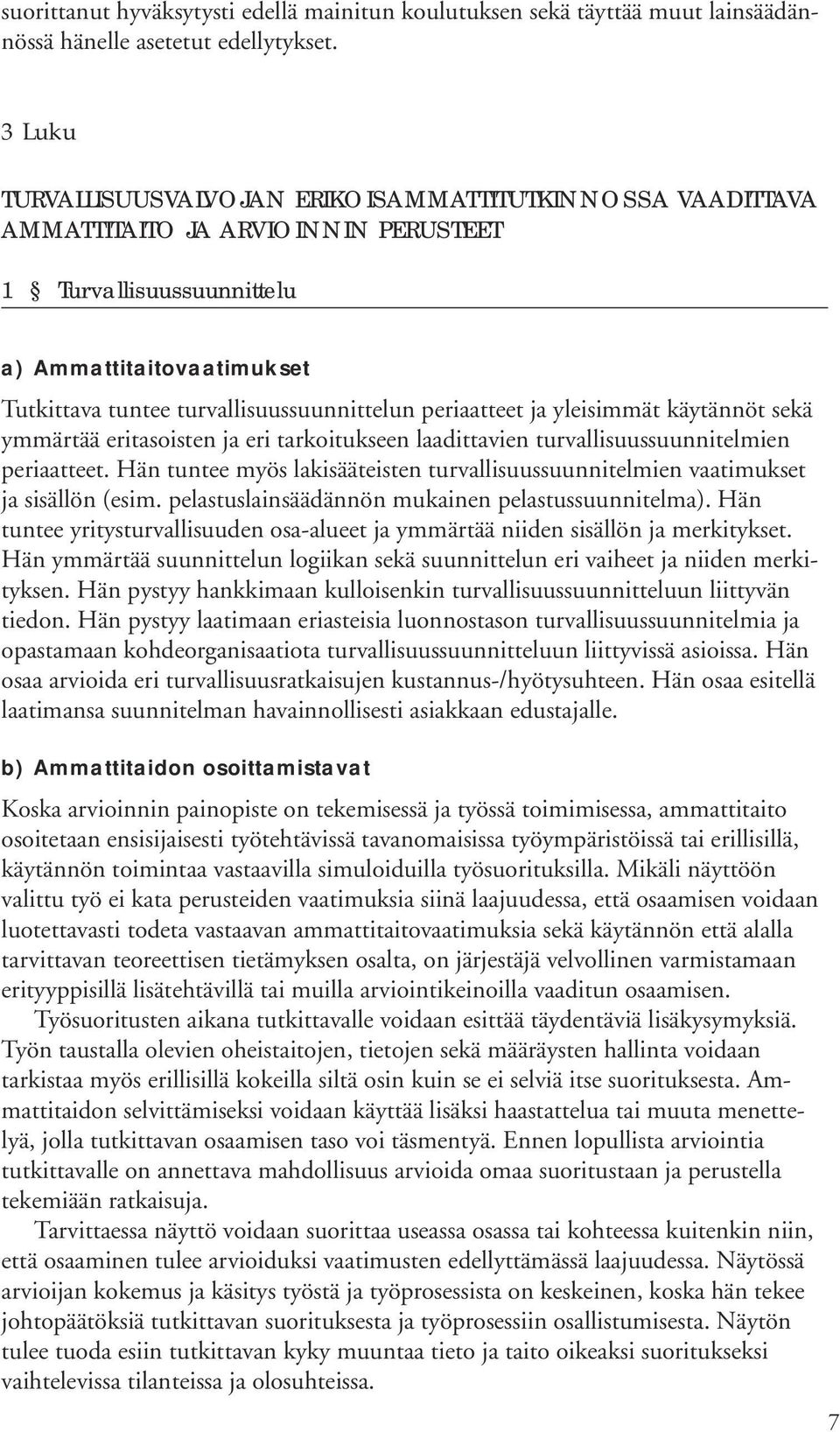 suorittanut hyväksytysti edellä mainitun koulutuksen sekä täyttää muut lainsäädännössä hänelle asetetut edellytykset.

3 Luku

TURVALLISUUSVALVOJAN ERIKOISAMMATTITUTKINNOSSA VAADITTAVA AMMATTITAITO JA ARVIOINNIN PERUSTEET

1 § Turvallisuussuunnittelu

a) Ammattitaitovaatimukset

Tutkittava tuntee turvallisuussuunnittelun periaatteet ja yleisimmät käytännöt sekä ymmärtää eritasoisten ja eri tarkoitukseen laadittavien turvallisuussuunnitelmien periaatteet. Hän tuntee myös lakisääteisten turvallisuussuunnitelmien vaatimukset ja sisällön (esim. pelastuslainsäädännön mukainen pelastussuunnitelma). Hän tuntee yritysturvallisuuden osa-alueet ja ymmärtää niiden sisällön ja merkitykset. Hän ymmärtää suunnittelun logiikan sekä suunnittelun eri vaiheet ja niiden merkityksen. Hän pystyy hankkimaan kulloisenkin turvallisuussuunnitteluun liittyvän tiedon. Hän pystyy laatimaan eriasteisia luonnostason turvallisuussuunnitelmia ja opastamaan kohdeorganisaatiota turvallisuussuunnitteluun liittyvissä asioissa. Hän osaa arvioida eri turvallisuusratkaisujen kustannus-/hyötysuhteen. Hän osaa esitellä laatimansa suunnitelman havainnollisesti asiakkaan edustajalle.

b) Ammattitaidon osoittamistavat

Koska arvioinnin painopiste on tekemisessä ja työssä toimimisessa, ammattitaito osoitetaan ensisijaisesti työtehtävissä tavanomaisissa työympäristöissä tai erillisillä, käytännön toimintaa vastaavilla simuloiduilla työsuorituksilla. Mikäli näyttöön valittu työ ei kata perusteiden vaatimuksia siinä laajuudessa, että osaamisen voidaan luotettavasti todeta vastaavan ammattitaitovaatimuksia sekä käytännön että alalla tarvittavan teoreettisen tietämyksen osalta, on järjestäjä velvollinen varmistamaan erityyppisillä lisätehtävillä tai muilla arviointikeinoilla vaaditun osaamisen.

Työsuoritusten aikana tutkittavalle voidaan esittää täydentäviä lisäkysymyksiä. Työn taustalla olevien oheistaitojen, tietojen sekä määräysten hallinta voidaan tarkistaa myös erillisillä kokeilla siltä osin kuin se ei selviä itse suorituksesta. Ammattitaidon selvittämiseksi voidaan käyttää lisäksi haastattelua tai muuta menettelyä, jolla tutkittavan osaamisen taso voi täsmentyä. Ennen lopullista arviointia tutkittavalle on annettava mahdollisuus arvioida omaa suoritustaan ja perustella tekemiään ratkaisuja.

Tarvittaessa näyttö voidaan suorittaa useassa osassa tai kohteessa kuitenkin niin, että osaaminen tulee arvioiduksi vaatimusten edellyttämässä laajuudessa. Näytössä arvioijan kokemus ja käsitys työstä ja työprosessista on keskeinen, koska hän tekee johtopäätöksiä tutkittavan suorituksesta ja työprosessiin osallistumisesta. Näytön tulee tuoda esiin tutkittavan kyky muuntaa tieto ja taito oikeaksi suoritukseksi vaihtelevissa tilanteissa ja olosuhteissa.

7